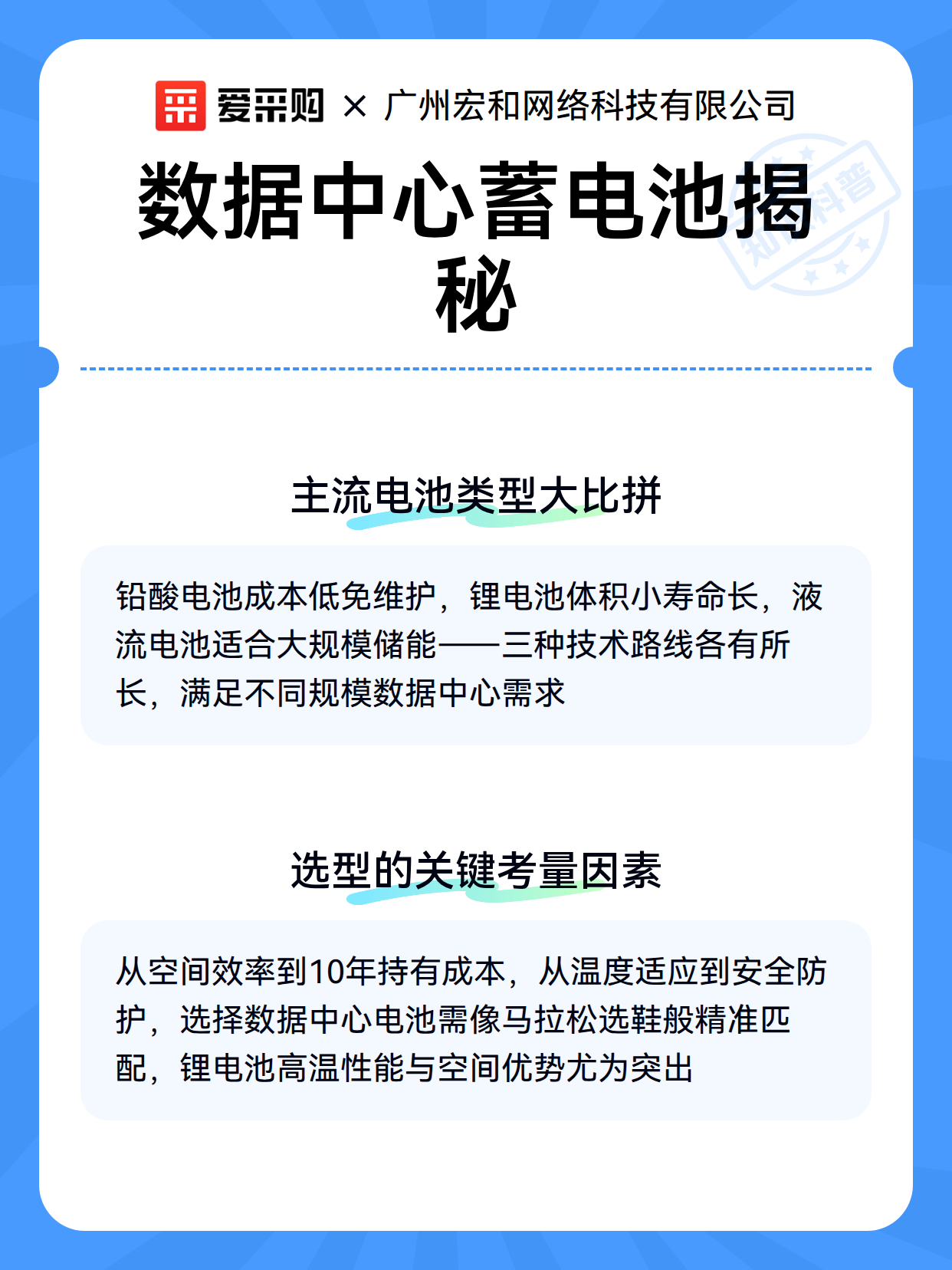 爱采购 × 广州宏和网络科技有限公司

数据中心蓄电池揭秘

知识科普

主流电池类型大比拼

铅酸电池成本低免维护，锂电池体积小寿命长，液流电池适合大规模储能——三种技术路线各有所长，满足不同规模数据中心需求

选型的关键考量因素

从空间效率到10年持有成本，从温度适应到安全防护，选择数据中心电池需像马拉松选鞋般精准匹配，锂电池高温性能与空间优势尤为突出